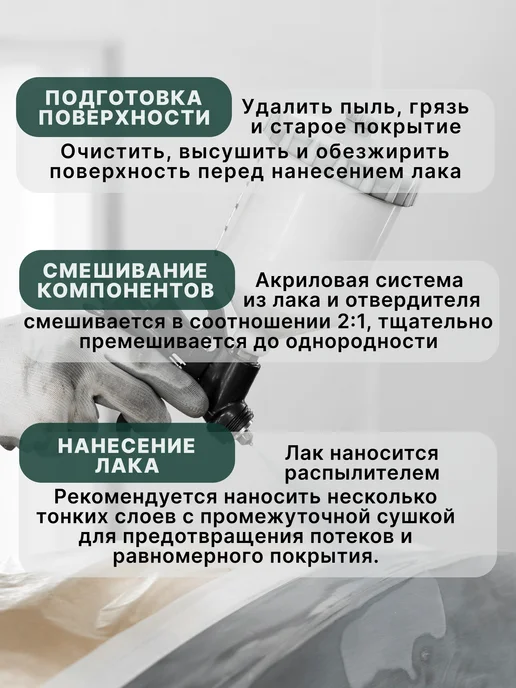 ПОДГОТОВКА ПОВЕРХНОСТИ

Удалить пыль, грязь и старое покрытие

Очистить, высушить и обезжирить поверхность перед нанесением лака

СМЕШИВАНИЕ КОМПОНЕНТОВ

Акриловая система из лака и отвердителя смешивается в соотношении 2:1, тщательно премешивается до однородности

НАНЕСЕНИЕ ЛАКА

Лак наносится распылителем

Рекомендуется наносить несколько тонких слоев с промежуточной сушкой для предотвращения потеков и равномерного покрытия.